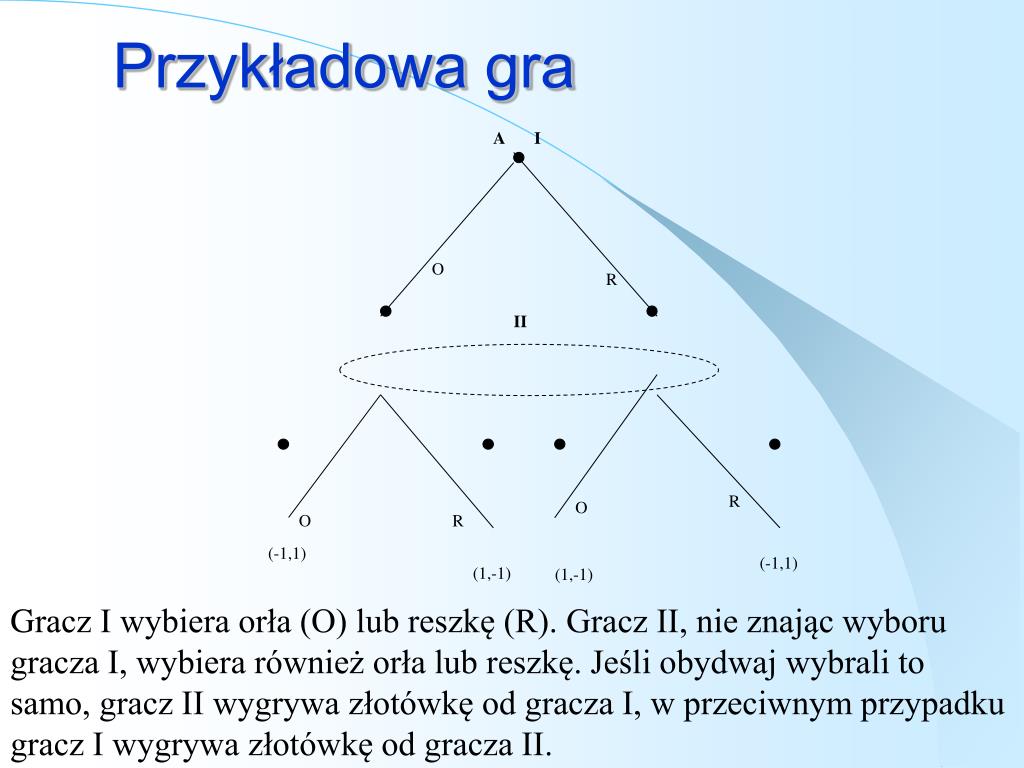 Przykładowa gra

A I

O R

II

O R O R

(-1,1) (1,-1) (1,-1) (-1,1)

Gracz I wybiera orła (O) lub reszkę (R). Gracz II, nie znając wyboru gracza I, wybiera również orła lub reszkę. Jeśli obydwaj wybrali to samo, gracz II wygrywa złotówkę od gracza I, w przeciwnym przypadku gracz I wygrywa złotówkę od gracza II.